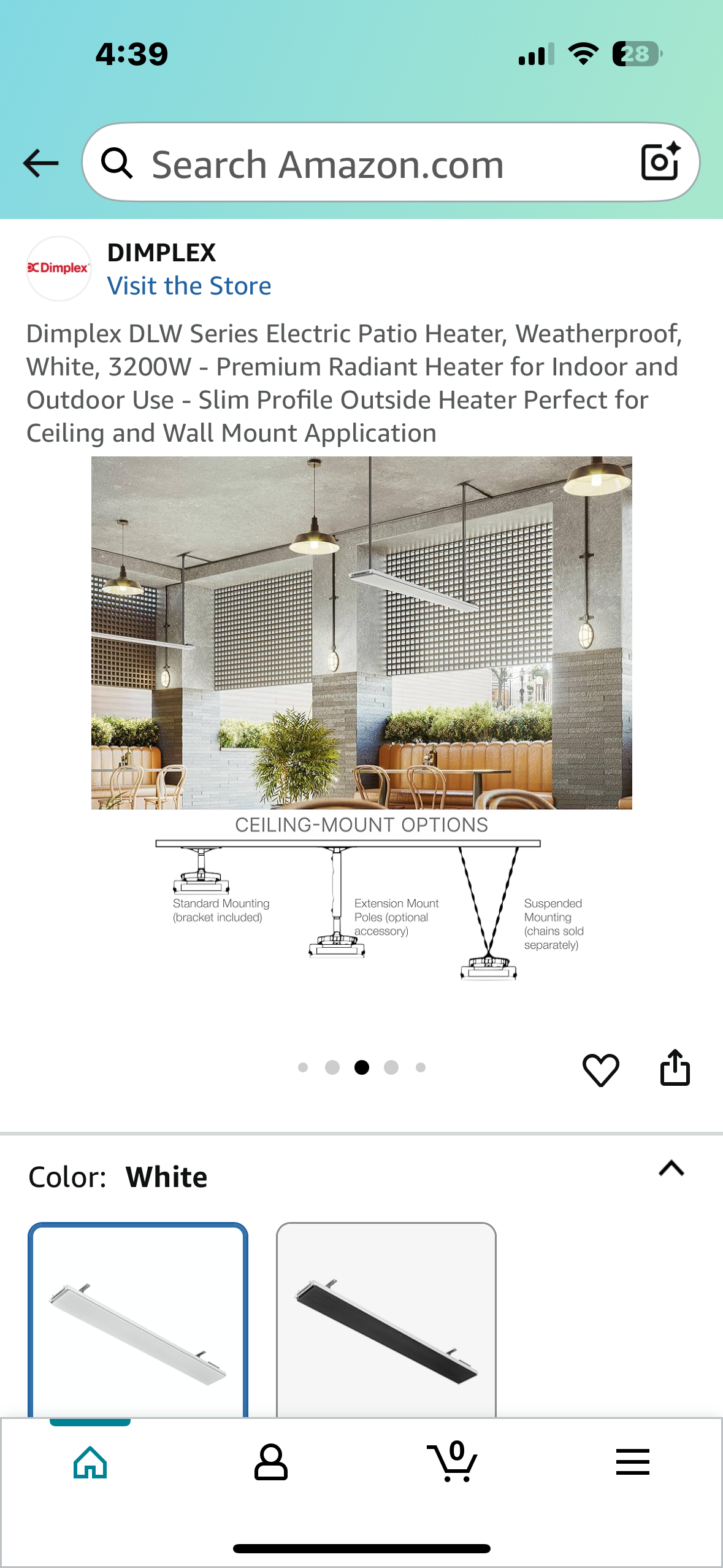 4:39

28

Search Amazon.com

Dimplex

DIMPLEX
Visit the Store

Dimplex DLW Series Electric Patio Heater, Weatherproof, White, 3200W - Premium Radiant Heater for Indoor and Outdoor Use - Slim Profile Outside Heater Perfect for Ceiling and Wall Mount Application

CEILING-MOUNT OPTIONS

Standard Mounting (bracket included)

Extension Mount Poles (optional accessory)

Suspended Mounting (chains sold separately)

Color: White

0